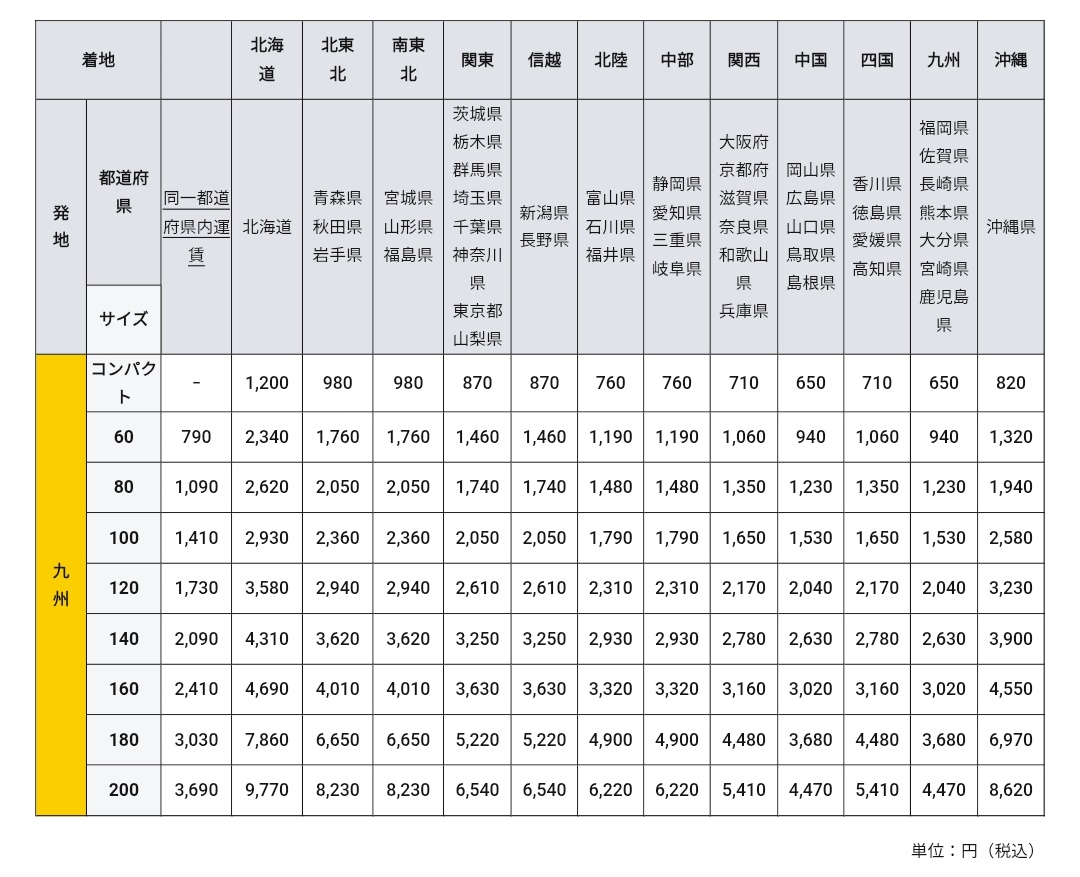 | 着地 | | | 北海道 | 北東北 | 南東北 | 関東 | 信越 | 北陸 | 中部 | 関西 | 中国 | 四国 | 九州 | 沖縄 |
|---|---|---|---|---|---|---|---|---|---|---|---|---|---|---|
| 発地 | 都道府県 | 同一都道府県内運賃 | 北海道 | 青森県 秋田県 岩手県 | 宮城県 山形県 福島県 | 茨城県 栃木県 群馬県 埼玉県 千葉県 神奈川県 東京都 山梨県 | 新潟県 長野県 | 富山県 石川県 福井県 | 静岡県 愛知県 三重県 岐阜県 | 大阪府 京都府 滋賀県 奈良県 和歌山県 兵庫県 | 岡山県 広島県 山口県 鳥取県 島根県 | 香川県 徳島県 愛媛県 高知県 | 福岡県 佐賀県 長崎県 熊本県 大分県 宮崎県 鹿児島県 | 沖縄県 |
| | サイズ | | | | | | | | | | | | | |
| 九州 | コンパクト | - | 1,200 | 980 | 980 | 870 | 870 | 760 | 760 | 710 | 650 | 710 | 650 | 820 |
| | 60 | 790 | 2,340 | 1,760 | 1,760 | 1,460 | 1,460 | 1,190 | 1,190 | 1,060 | 940 | 1,060 | 940 | 1,320 |
| | 80 | 1,090 | 2,620 | 2,050 | 2,050 | 1,740 | 1,740 | 1,480 | 1,480 | 1,350 | 1,230 | 1,350 | 1,230 | 1,940 |
| | 100 | 1,410 | 2,930 | 2,360 | 2,360 | 2,050 | 2,050 | 1,790 | 1,790 | 1,650 | 1,530 | 1,650 | 1,530 | 2,580 |
| | 120 | 1,730 | 3,580 | 2,940 | 2,940 | 2,610 | 2,610 | 2,310 | 2,310 | 2,170 | 2,040 | 2,170 | 2,040 | 3,230 |
| | 140 | 2,090 | 4,310 | 3,620 | 3,620 | 3,250 | 3,250 | 2,930 | 2,930 | 2,780 | 2,630 | 2,780 | 2,630 | 3,900 |
| | 160 | 2,410 | 4,690 | 4,010 | 4,010 | 3,630 | 3,630 | 3,320 | 3,320 | 3,160 | 3,020 | 3,160 | 3,020 | 4,550 |
| | 180 | 3,030 | 7,860 | 6,650 | 6,650 | 5,220 | 5,220 | 4,900 | 4,900 | 4,480 | 3,680 | 4,480 | 3,680 | 6,970 |
| | 200 | 3,690 | 9,770 | 8,230 | 8,230 | 6,540 | 6,540 | 6,220 | 6,220 | 5,410 | 4,470 | 5,410 | 4,470 | 8,620 |

単位：円（税込）